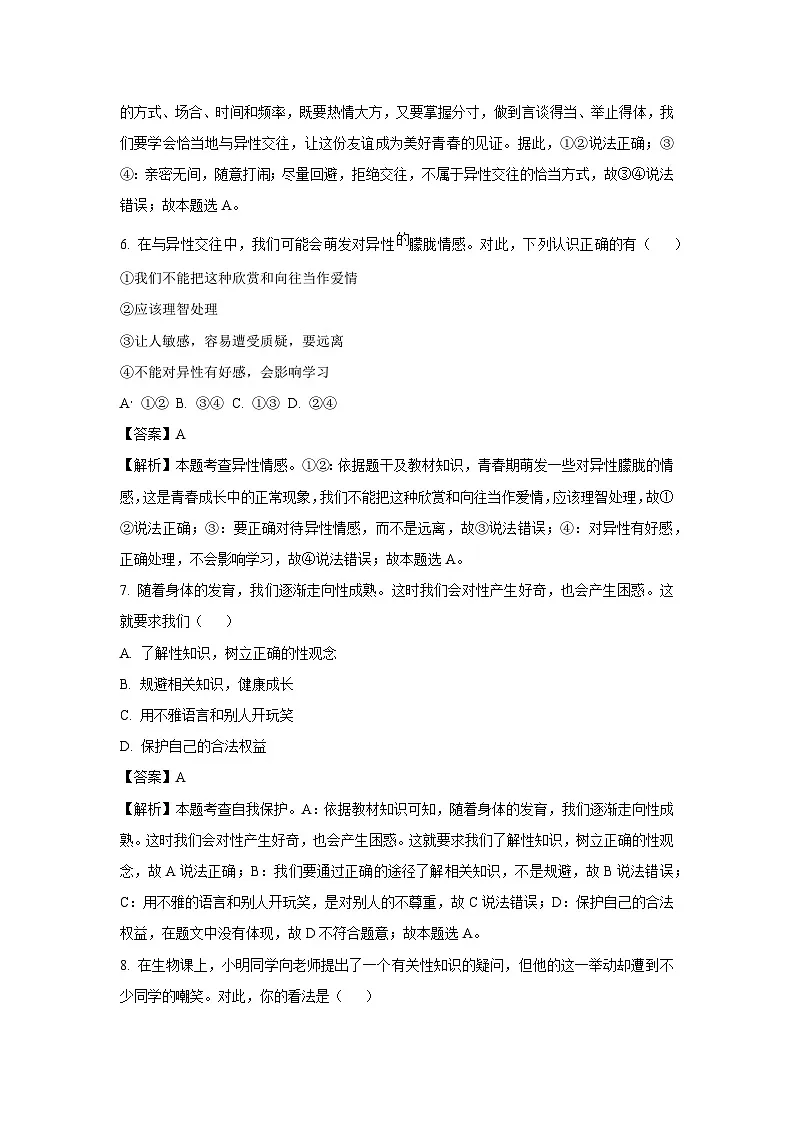 的方式、场合、时间和频率，既要热情大方，又要掌握分寸，做到言谈得当、举止得体，我们要学会恰当地与异性交往，让这份友谊成为美好青春的见证。据此，①②说法正确；③④：亲密无间，随意打闹；尽量回避，拒绝交往，不属于异性交往的恰当方式，故③④说法错误；故本题选 A。

6. 在与异性交往中，我们可能会萌发对异性的朦胧情感。对此，下列认识正确的有（　　）

①我们不能把这种欣赏和向往当作爱情

②应该理智处理

③让人敏感，容易遭受质疑，要远离

④不能对异性有好感，会影响学习

A. ①②　B. ③④　C. ①③　D. ②④

【答案】A

【解析】本题考查异性情感。①②：依据题干及教材知识，青春期萌发一些对异性朦胧的情感，这是青春成长中的正常现象，我们不能把这种欣赏和向往当作爱情，应该理智处理，故①②说法正确；③：要正确对待异性情感，而不是远离，故③说法错误；④：对异性有好感，正确处理，不会影响学习，故④说法错误；故本题选 A。

7. 随着身体的发育，我们逐渐走向性成熟。这时我们会对性产生好奇，也会产生困惑。这就要求我们（　　）

A. 了解性知识，树立正确的性观念

B. 规避相关知识，健康成长

C. 用不雅语言和别人开玩笑

D. 保护自己的合法权益

【答案】A

【解析】本题考查自我保护。A：依据教材知识可知，随着身体的发育，我们逐渐走向性成熟。这时我们会对性产生好奇，也会产生困惑。这就要求我们了解性知识，树立正确的性观念，故 A 说法正确；B：我们要通过正确的途径了解相关知识，不是规避，故 B 说法错误；C：用不雅的语言和别人开玩笑，是对别人的不尊重，故 C 说法错误；D：保护自己的合法权益，在题文中没有体现，故 D 不符合题意；故本题选 A。

8. 在生物课上，小明同学向老师提出了一个有关性知识的疑问，但他的这一举动却遭到不少同学的嘲笑。对此，你的看法是（　　）